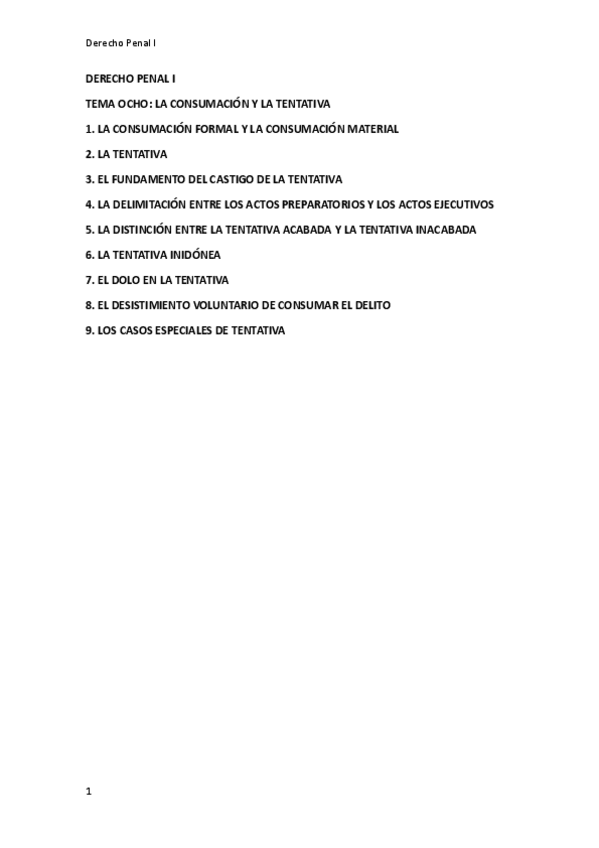 Derecho Penal I

DERECHO PENAL I

TEMA OCHO: LA CONSUMACIÓN Y LA TENTATIVA

1. LA CONSUMACIÓN FORMAL Y LA CONSUMACIÓN MATERIAL

2. LA TENTATIVA

3. EL FUNDAMENTO DEL CASTIGO DE LA TENTATIVA

4. LA DELIMITACIÓN ENTRE LOS ACTOS PREPARATORIOS Y LOS ACTOS EJECUTIVOS

5. LA DISTINCIÓN ENTRE LA TENTATIVA ACABADA Y LA TENTATIVA INACABADA

6. LA TENTATIVA INIDÓNEA

7. EL DOLO EN LA TENTATIVA

8. EL DESISTIMIENTO VOLUNTARIO DE CONSUMAR EL DELITO

9. LOS CASOS ESPECIALES DE TENTATIVA

1